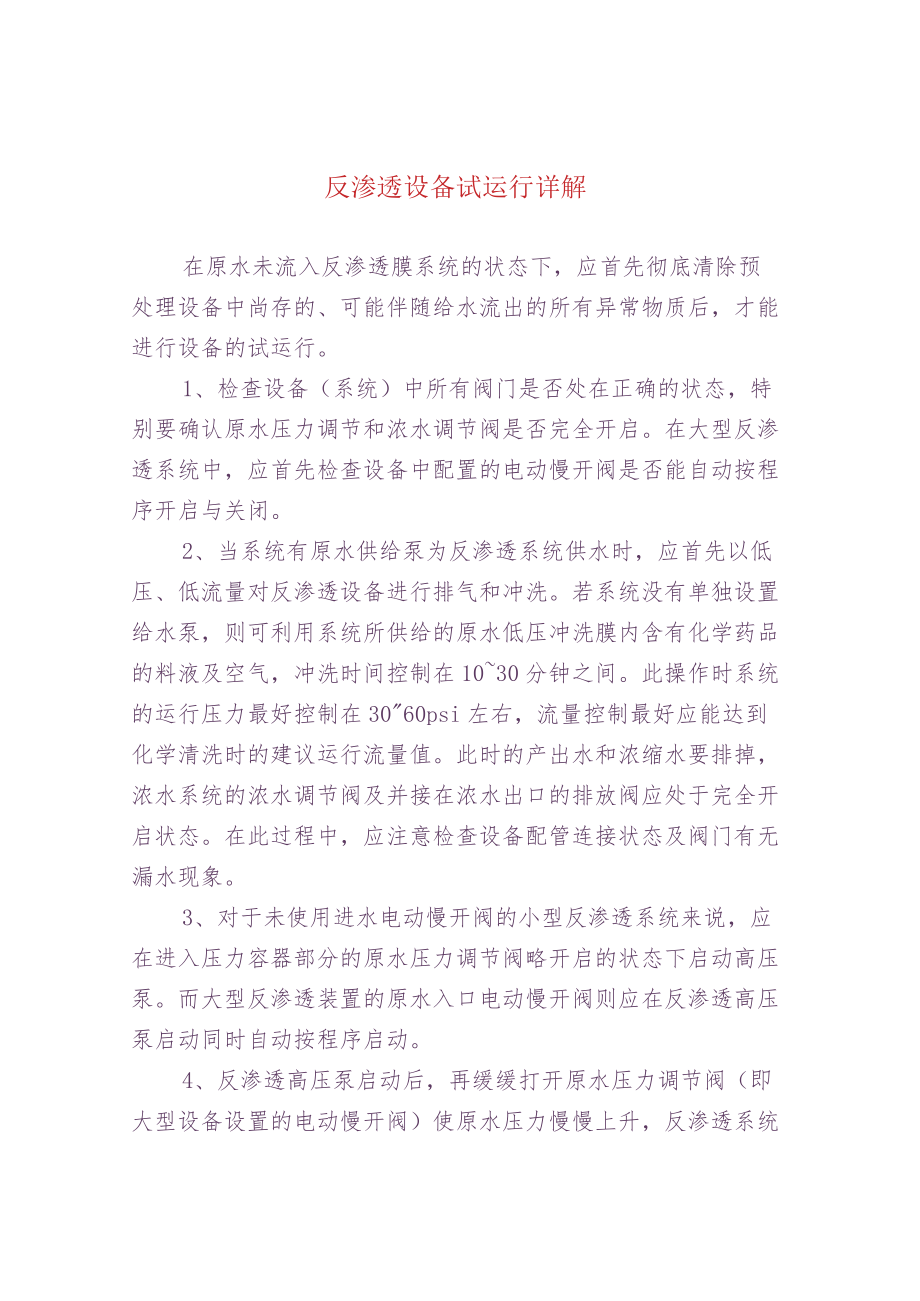 反渗透设备试运行详解

在原水未流入反渗透膜系统的状态下，应首先彻底清除预处理设备中尚存的、可能伴随给水流出的所有异常物质后，才能进行设备的试运行。

1、检查设备（系统）中所有阀门是否处在正确的状态，特别要确认原水压力调节和浓水调节阀是否完全开启。在大型反渗透系统中，应首先检查设备中配置的电动慢开阀是否能自动按程序开启与关闭。

2、当系统有原水供给泵为反渗透系统供水时，应首先以低压、低流量对反渗透设备进行排气和冲洗。若系统没有单独设置给水泵，则可利用系统所供给的原水低压冲洗膜内含有化学药品的料液及空气，冲洗时间控制在10~30分钟之间。此操作时系统的运行压力最好控制在30~60psi左右，流量控制最好应能达到化学清洗时的建议运行流量值。此时的产出水和浓缩水要排掉，浓水系统的浓水调节阀及并接在浓水出口的排放阀应处于完全开启状态。在此过程中，应注意检查设备配管连接状态及阀门有无漏水现象。

3、对于未使用进水电动慢开阀的小型反渗透系统来说，应在进入压力容器部分的原水压力调节阀略开启的状态下启动高压泵。而大型反渗透装置的原水入口电动慢开阀则应在反渗透高压泵启动同时自动按程序启动。

4、反渗透高压泵启动后，再缓缓打开原水压力调节阀（即大型设备设置的电动慢开阀）使原水压力慢慢上升，反渗透系统